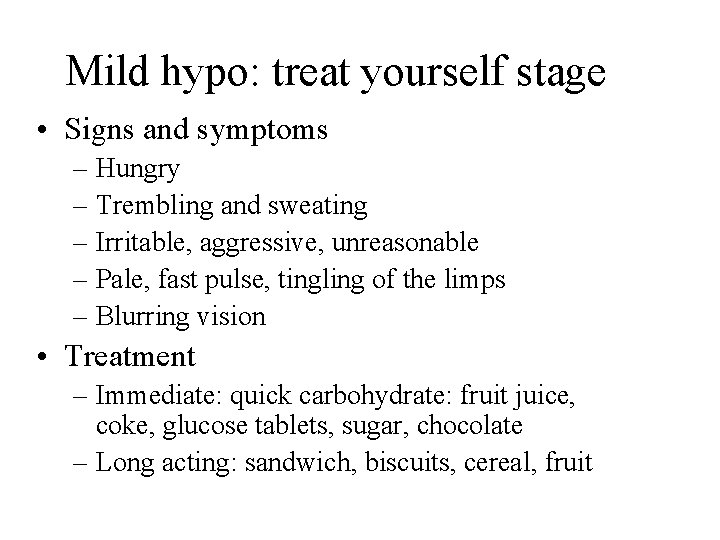 Mild hypo: treat yourself stage

• Signs and symptoms
– Hungry
– Trembling and sweating
– Irritable, aggressive, unreasonable
– Pale, fast pulse, tingling of the limps
– Blurring vision
• Treatment
– Immediate: quick carbohydrate: fruit juice, coke, glucose tablets, sugar, chocolate
– Long acting: sandwich, biscuits, cereal, fruit